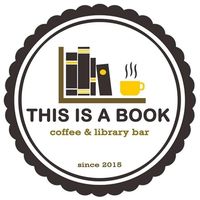 THIS IS A BOOK
coffee & library bar

since 2015